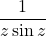 $\frac{1}{z \sin z}$